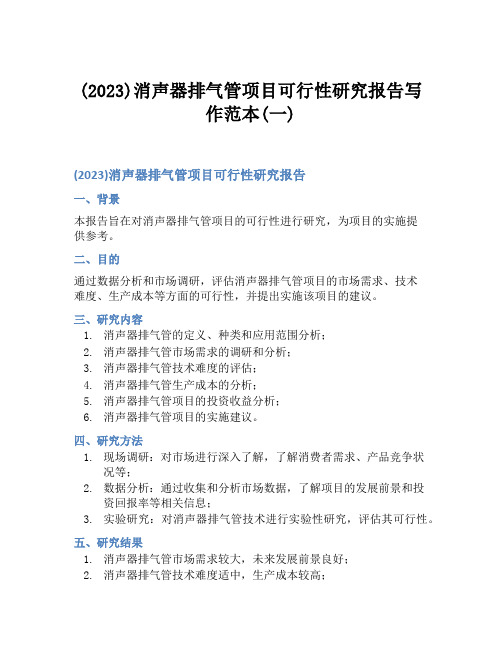 (2023)消声器排气管项目可行性研究报告写作范本(一)

(2023)消声器排气管项目可行性研究报告

一、背景

本报告旨在对消声器排气管项目的可行性进行研究，为项目的实施提供参考。

二、目的

通过数据分析和市场调研，评估消声器排气管项目的市场需求、技术难度、生产成本等方面的可行性，并提出实施该项目的建议。

三、研究内容

1. 消声器排气管的定义、种类和应用范围分析；
2. 消声器排气管市场需求的调研和分析；
3. 消声器排气管技术难度的评估；
4. 消声器排气管生产成本的分析；
5. 消声器排气管项目的投资收益分析；
6. 消声器排气管项目的实施建议。

四、研究方法

1. 现场调研：对市场进行深入了解，了解消费者需求、产品竞争状况等；
2. 数据分析：通过收集和分析市场数据，了解项目的发展前景和投资回报率等相关信息；
3. 实验研究：对消声器排气管技术进行实验性研究，评估其可行性。

五、研究结果

1. 消声器排气管市场需求较大，未来发展前景良好；
2. 消声器排气管技术难度适中，生产成本较高；